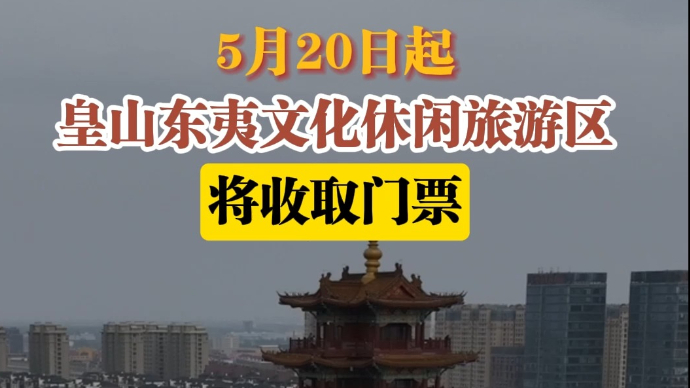 5月20日起
皇山东夷文化休闲旅游区
将收取门票